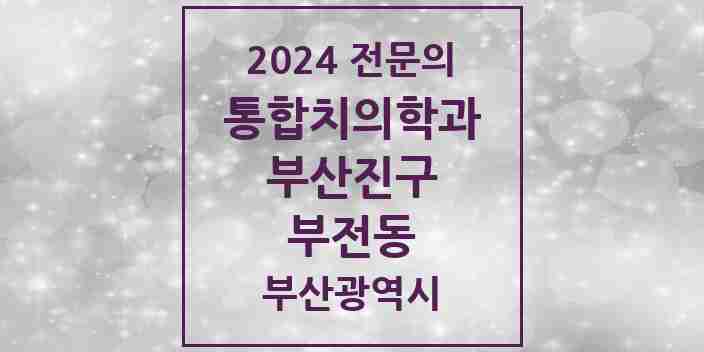 2024 전문의
통합치의학과
부산진구
부전동
부산광역시